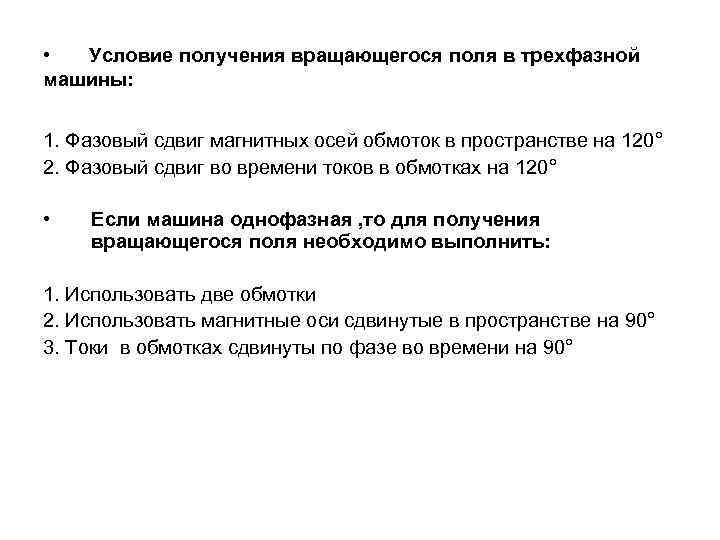 • Условие получения вращающегося поля в трехфазной машины:

1. Фазовый сдвиг магнитных осей обмоток в пространстве на 120°
2. Фазовый сдвиг во времени токов в обмотках на 120°

• Если машина однофазная ,то для получения вращающегося поля необходимо выполнить:

1. Использовать две обмотки
2. Использовать магнитные оси сдвинутые в пространстве на 90°
3. Токи в обмотках сдвинуты по фазе во времени на 90°